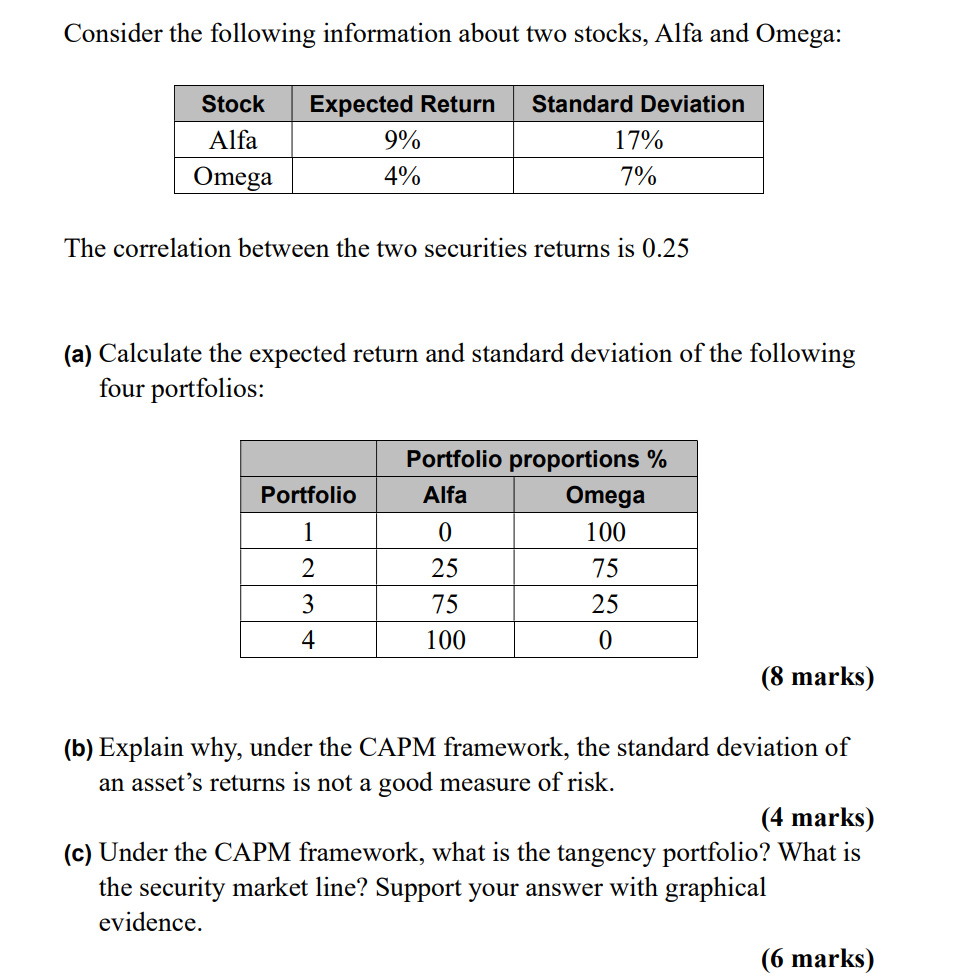 Consider the following information about two stocks, Alfa and Omega:

| Stock | Expected Return | Standard Deviation |
|---|---|---|
| Alfa | 9% | 17% |
| Omega | 4% | 7% |

The correlation between the two securities returns is 0.25

(a) Calculate the expected return and standard deviation of the following four portfolios:

| | Portfolio proportions % | |
|---|---|---|
| Portfolio | Alfa | Omega |
| 1 | 0 | 100 |
| 2 | 25 | 75 |
| 3 | 75 | 25 |
| 4 | 100 | 0 |

(8 marks)

(b) Explain why, under the CAPM framework, the standard deviation of an asset's returns is not a good measure of risk.

(4 marks)

(c) Under the CAPM framework, what is the tangency portfolio? What is the security market line? Support your answer with graphical evidence.

(6 marks)